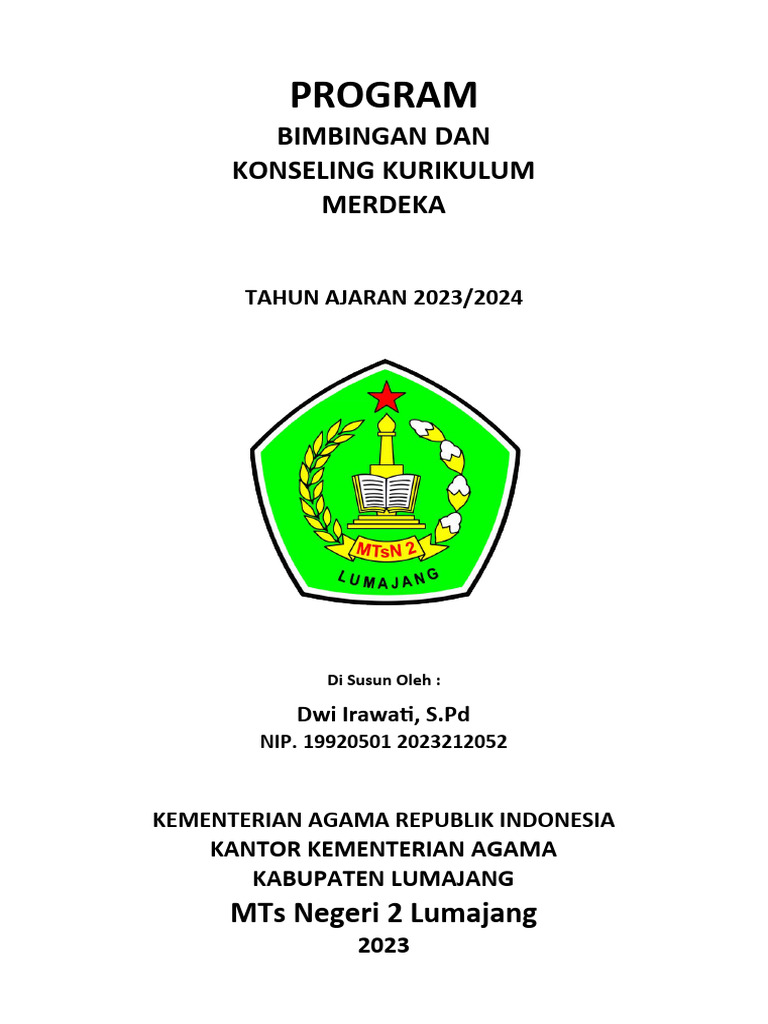 PROGRAM
BIMBINGAN DAN KONSELING KURIKULUM MERDEKA

TAHUN AJARAN 2023/2024

MTsN 2
LUMAJANG

Di Susun Oleh :

Dwi Irawati, S.Pd
NIP. 19920501 2023212052

KEMENTERIAN AGAMA REPUBLIK INDONESIA
KANTOR KEMENTERIAN AGAMA
KABUPATEN LUMAJANG
MTs Negeri 2 Lumajang
2023